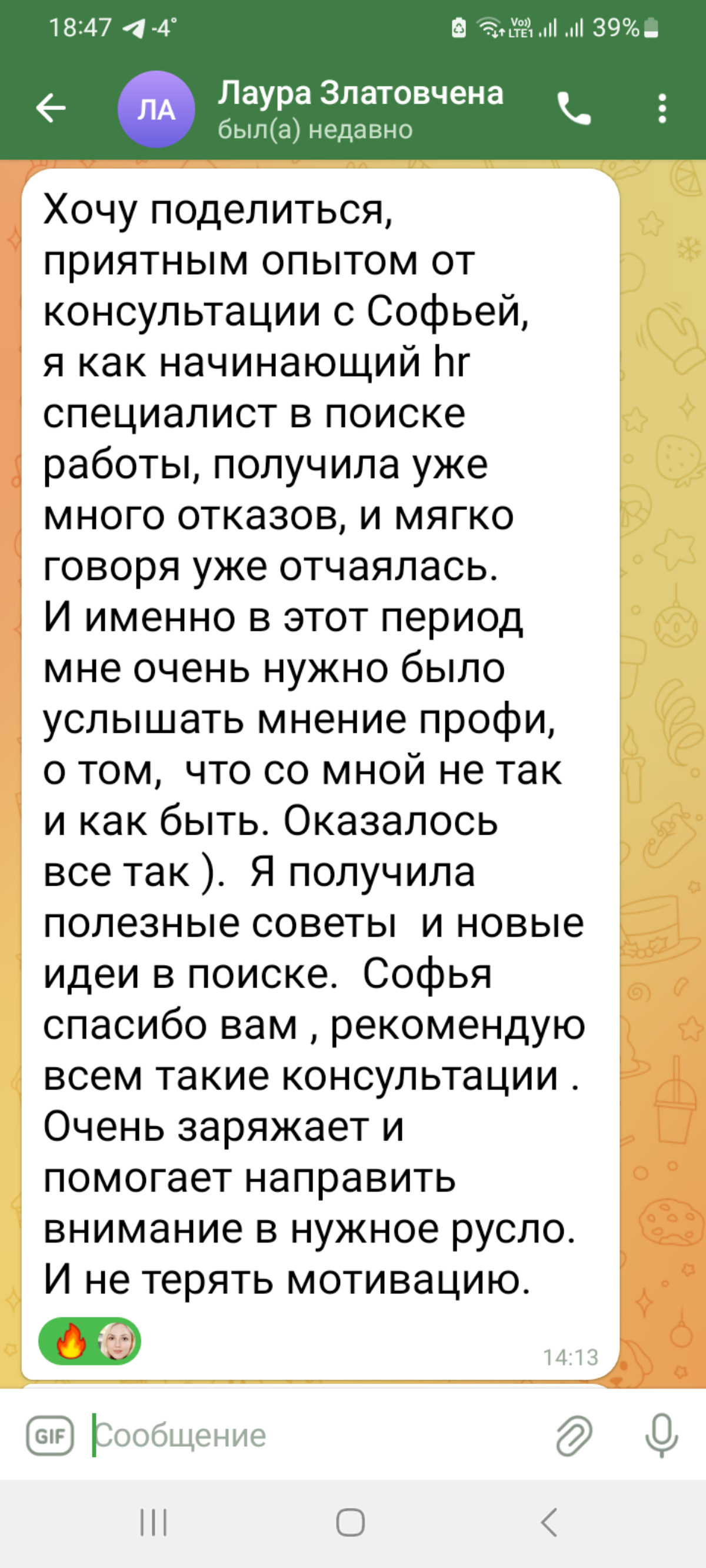 18:47 -4° 39%

ЛА
Лаура Златовчена
был(а) недавно

Хочу поделиться, приятным опытом от консультации с Софьей, я как начинающий hr специалист в поиске работы, получила уже много отказов, и мягко говоря уже отчаялась. И именно в этот период мне очень нужно было услышать мнение профи, о том, что со мной не так и как быть. Оказалось все так ). Я получила полезные советы и новые идеи в поиске. Софья спасибо вам , рекомендую всем такие консультации . Очень заряжает и помогает направить внимание в нужное русло. И не терять мотивацию.

14:13

GIF
Сообщение